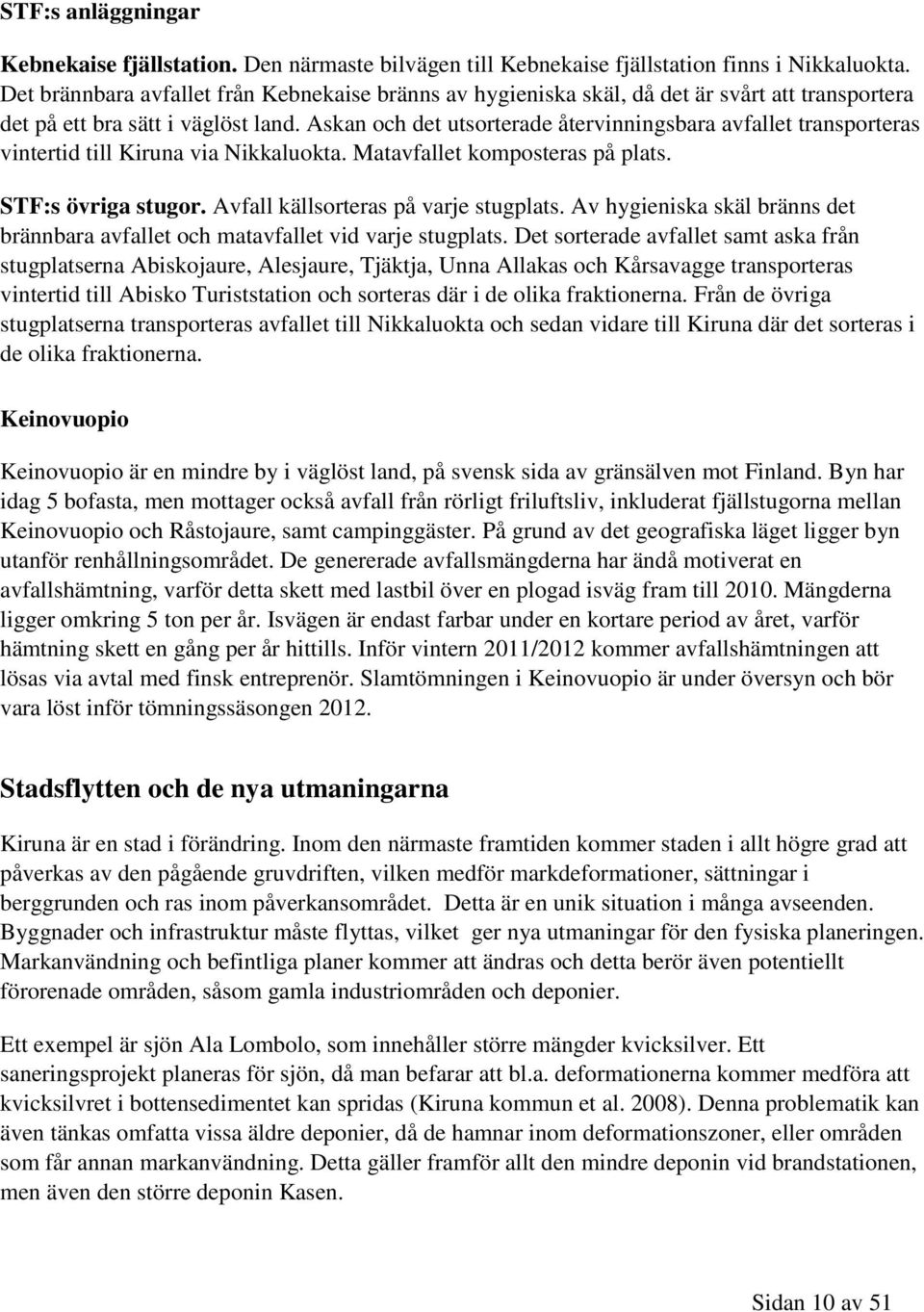 STF:s anläggningar

Kebnekaise fjällstation. Den närmaste bilvägen till Kebnekaise fjällstation finns i Nikkaluokta. Det brännbara avfallet från Kebnekaise bränns av hygieniska skäl, då det är svårt att transportera det på ett bra sätt i väglöst land. Askan och det utsorterade återvinningsbara avfallet transporteras vintertid till Kiruna via Nikkaluokta. Matavfallet komposteras på plats.

STF:s övriga stugor. Avfall källsorteras på varje stugplats. Av hygieniska skäl bränns det brännbara avfallet och matavfallet vid varje stugplats. Det sorterade avfallet samt aska från stugplatserna Abiskojaure, Alesjaure, Tjäktja, Unna Allakas och Kårsavagge transporteras vintertid till Abisko Turiststation och sorteras där i de olika fraktionerna. Från de övriga stugplatserna transporteras avfallet till Nikkaluokta och sedan vidare till Kiruna där det sorteras i de olika fraktionerna.

Keinovuopio

Keinovuopio är en mindre by i väglöst land, på svensk sida av gränsälven mot Finland. Byn har idag 5 bofasta, men mottager också avfall från rörligt friluftsliv, inkluderat fjällstugorna mellan Keinovuopio och Råstojaure, samt campinggäster. På grund av det geografiska läget ligger byn utanför renhållningsområdet. De genererade avfallsmängderna har ändå motiverat en avfallshämtning, varför detta skett med lastbil över en plogad isväg fram till 2010. Mängderna ligger omkring 5 ton per år. Isvägen är endast farbar under en kortare period av året, varför hämtning skett en gång per år hittills. Inför vintern 2011/2012 kommer avfallshämtningen att lösas via avtal med finsk entreprenör. Slamtömningen i Keinovuopio är under översyn och bör vara löst inför tömningssäsongen 2012.

Stadsflytten och de nya utmaningarna

Kiruna är en stad i förändring. Inom den närmaste framtiden kommer staden i allt högre grad att påverkas av den pågående gruvdriften, vilken medför markdeformationer, sättningar i berggrunden och ras inom påverkansområdet. Detta är en unik situation i många avseenden. Byggnader och infrastruktur måste flyttas, vilket ger nya utmaningar för den fysiska planeringen. Markanvändning och befintliga planer kommer att ändras och detta berör även potentiellt förorenade områden, såsom gamla industriområden och deponier.

Ett exempel är sjön Ala Lombolo, som innehåller större mängder kvicksilver. Ett saneringsprojekt planeras för sjön, då man befarar att bl.a. deformationerna kommer medföra att kvicksilvret i bottensedimentet kan spridas (Kiruna kommun et al. 2008). Denna problematik kan även tänkas omfatta vissa äldre deponier, då de hamnar inom deformationszoner, eller områden som får annan markanvändning. Detta gäller framför allt den mindre deponin vid brandstationen, men även den större deponin Kasen.

Sidan 10 av 51